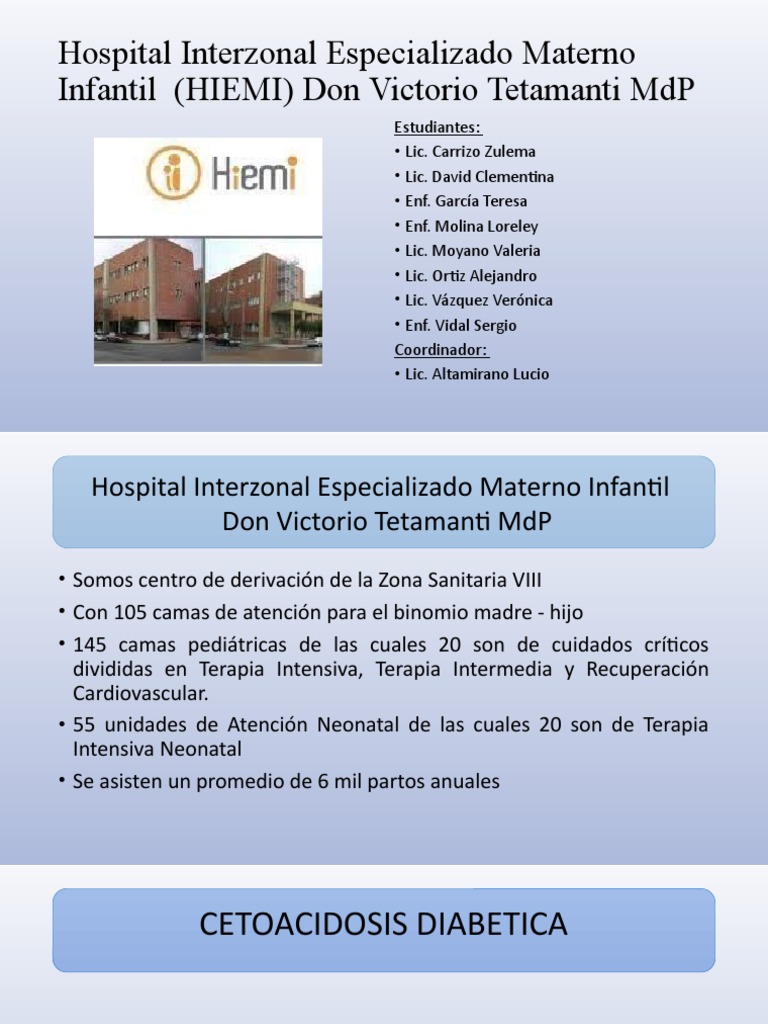 Hospital Interzonal Especializado Materno Infantil (HIEMI) Don Victorio Tetamanti MdP

Hiemi

Estudiantes:
• Lic. Carrizo Zulema
• Lic. David Clementina
• Enf. García Teresa
• Enf. Molina Loreley
• Lic. Moyano Valeria
• Lic. Ortiz Alejandro
• Lic. Vázquez Verónica
• Enf. Vidal Sergio
Coordinador:
• Lic. Altamirano Lucio

Hospital Interzonal Especializado Materno Infantil Don Victorio Tetamanti MdP

• Somos centro de derivación de la Zona Sanitaria VIII
• Con 105 camas de atención para el binomio madre - hijo
• 145 camas pediátricas de las cuales 20 son de cuidados críticos divididas en Terapia Intensiva, Terapia Intermedia y Recuperación Cardiovascular.
• 55 unidades de Atención Neonatal de las cuales 20 son de Terapia Intensiva Neonatal
• Se asisten un promedio de 6 mil partos anuales

CETOACIDOSIS DIABETICA